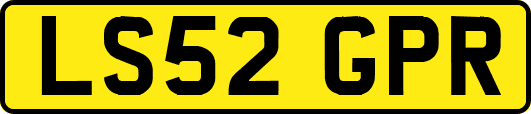 LS52 GPR